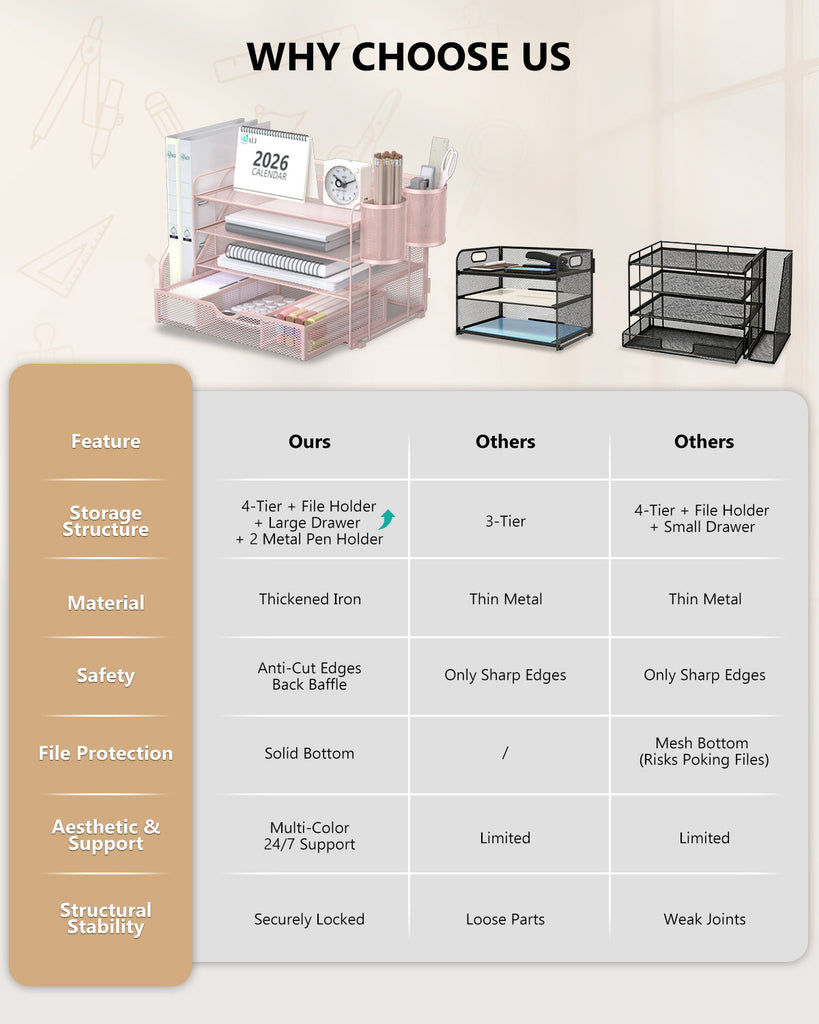 WHY CHOOSE US

2026 CALENDAR

| Feature | Ours | Others | Others |
|---|---|---|---|
| Storage Structure | 4-Tier + File Holder + Large Drawer + 2 Metal Pen Holder | 3-Tier | 4-Tier + File Holder + Small Drawer |
| Material | Thickened Iron | Thin Metal | Thin Metal |
| Safety | Anti-Cut Edges Back Baffle | Only Sharp Edges | Only Sharp Edges |
| File Protection | Solid Bottom | / | Mesh Bottom (Risks Poking Files) |
| Aesthetic & Support | Multi-Color 24/7 Support | Limited | Limited |
| Structural Stability | Securely Locked | Loose Parts | Weak Joints |